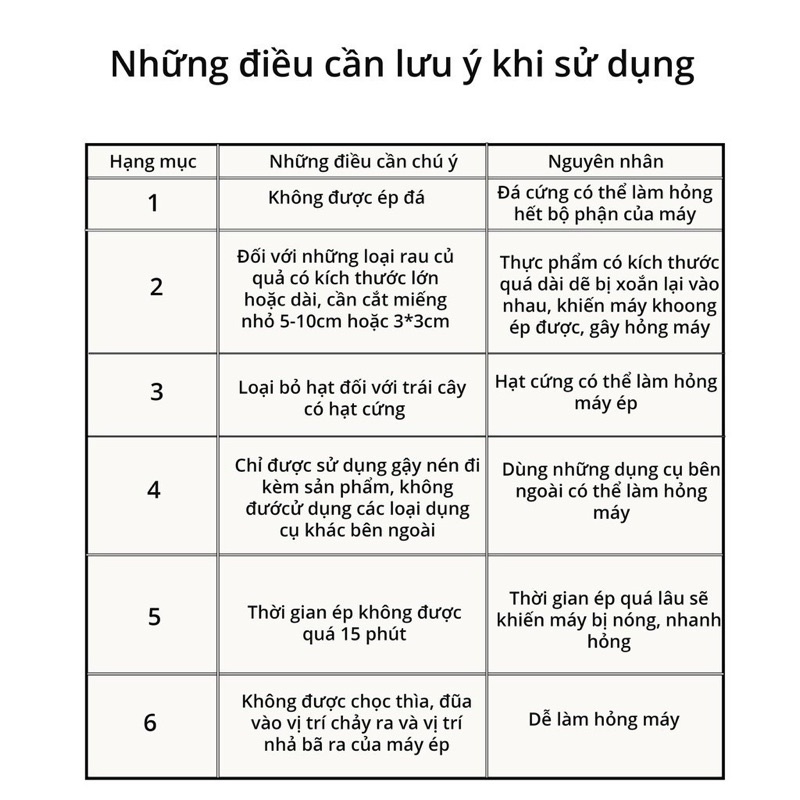 Những điều cần lưu ý khi sử dụng

| Hạng mục | Những điều cần chú ý | Nguyên nhân |
|---|---|---|
| 1 | Không được ép đá | Đá cứng có thể làm hỏng hết bộ phận của máy |
| 2 | Đối với những loại rau củ quả có kích thước lớn hoặc dài, cần cắt miếng nhỏ 5-10cm hoặc 3*3cm | Thực phẩm có kích thước quá dài dễ bị xoắn lại vào nhau, khiến máy khoong ép được, gây hỏng máy |
| 3 | Loại bỏ hạt đối với trái cây có hạt cứng | Hạt cứng có thể làm hỏng máy ép |
| 4 | Chỉ được sử dụng gậy nén đi kèm sản phẩm, không đướcử dụng các loại dụng cụ khác bên ngoài | Dùng những dụng cụ bên ngoài có thể làm hỏng máy |
| 5 | Thời gian ép không được quá 15 phút | Thời gian ép quá lâu sẽ khiến máy bị nóng, nhanh hỏng |
| 6 | Không được chọc thìa, đũa vào vị trí chảy ra và vị trí nhả bã ra của máy ép | Dễ làm hỏng máy |